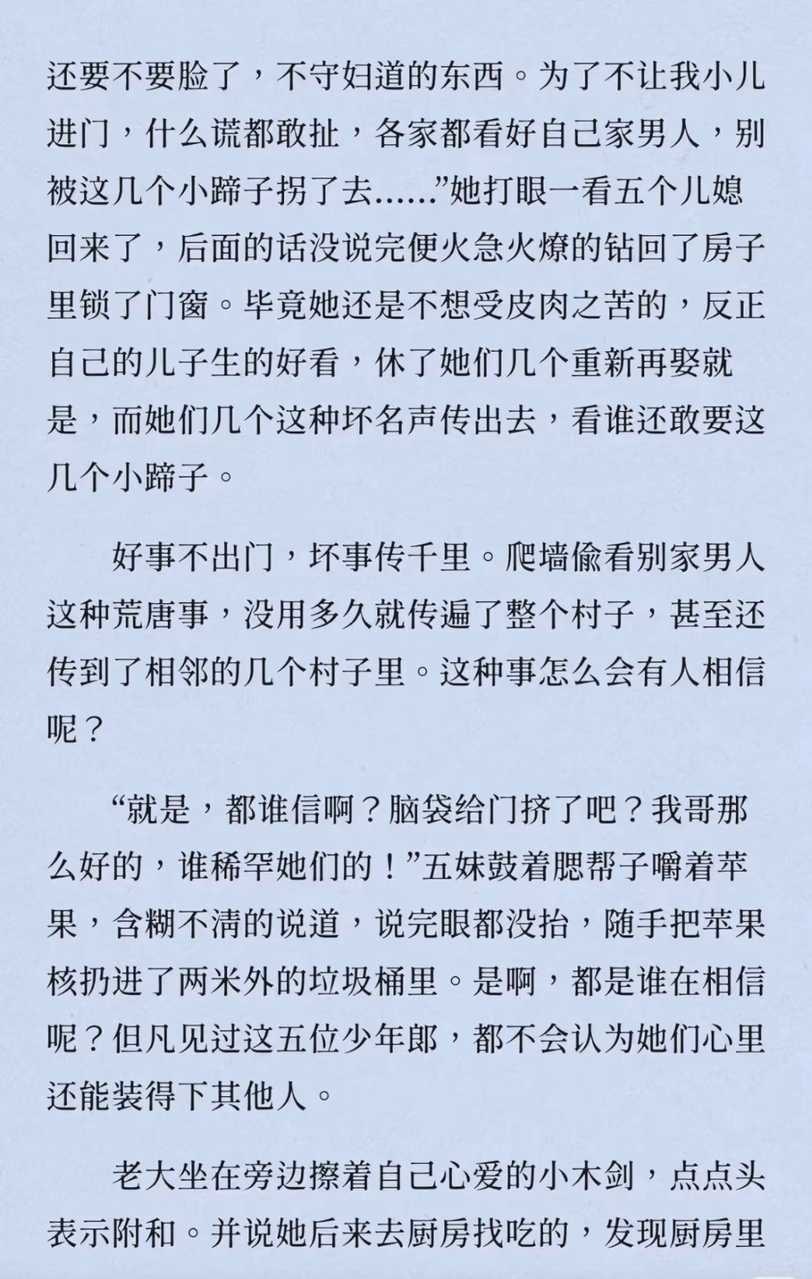 还要不要脸了，不守妇道的东西。为了不让我小儿进门，什么谎都敢扯，各家都看好自己家男人，别被这几个小蹄子拐了去……”她打眼一看五个儿媳回来了，后面的话没说完便火急火燎的钻回了房子里锁了门窗。毕竟她还是不想受皮肉之苦的，反正自己的儿子生的好看，休了她们几个重新再娶就是，而她们几个这种坏名声传出去，看谁还敢要这几个小蹄子。

好事不出门，坏事传千里。爬墙偷看别家男人这种荒唐事，没用多久就传遍了整个村子，甚至还传到了相邻的几个村子里。这种事怎么会有人相信呢？

“就是，都谁信啊？脑袋给门挤了吧？我哥那么好的，谁稀罕她们的！”五妹鼓着腮帮子嚼着苹果，含糊不清的说道，说完眼都没抬，随手把苹果核扔进了两米外的垃圾桶里。是啊，都是谁在相信呢？但凡见过这五位少年郎，都不会认为她们心里还能装得下其他人。

老大坐在旁边擦着自己心爱的小木剑，点点头表示附和。并说她后来去厨房找吃的，发现厨房里